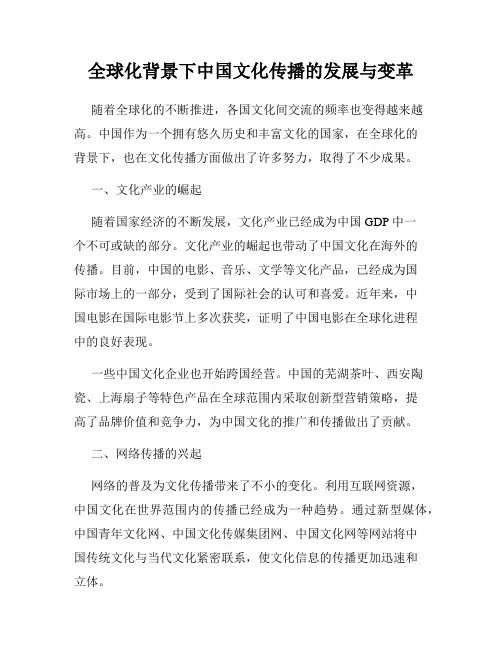 全球化背景下中国文化传播的发展与变革

随着全球化的不断推进，各国文化间交流的频率也变得越来越高。中国作为一个拥有悠久历史和丰富文化的国家，在全球化的背景下，也在文化传播方面做出了许多努力，取得了不少成果。

一、文化产业的崛起

随着国家经济的不断发展，文化产业已经成为中国 GDP 中一个不可或缺的部分。文化产业的崛起也带动了中国文化在海外的传播。目前，中国的电影、音乐、文学等文化产品，已经成为国际市场上的一部分，受到了国际社会的认可和喜爱。近年来，中国电影在国际电影节上多次获奖，证明了中国电影在全球化进程中的良好表现。

一些中国文化企业也开始跨国经营。中国的芜湖茶叶、西安陶瓷、上海扇子等特色产品在全球范围内采取创新型营销策略，提高了品牌价值和竞争力，为中国文化的推广和传播做出了贡献。

二、网络传播的兴起

网络的普及为文化传播带来了不小的变化。利用互联网资源，中国文化在世界范围内的传播已经成为一种趋势。通过新型媒体，中国青年文化网、中国文化传媒集团网、中国文化网等网站将中国传统文化与当代文化紧密联系，使文化信息的传播更加迅速和立体。